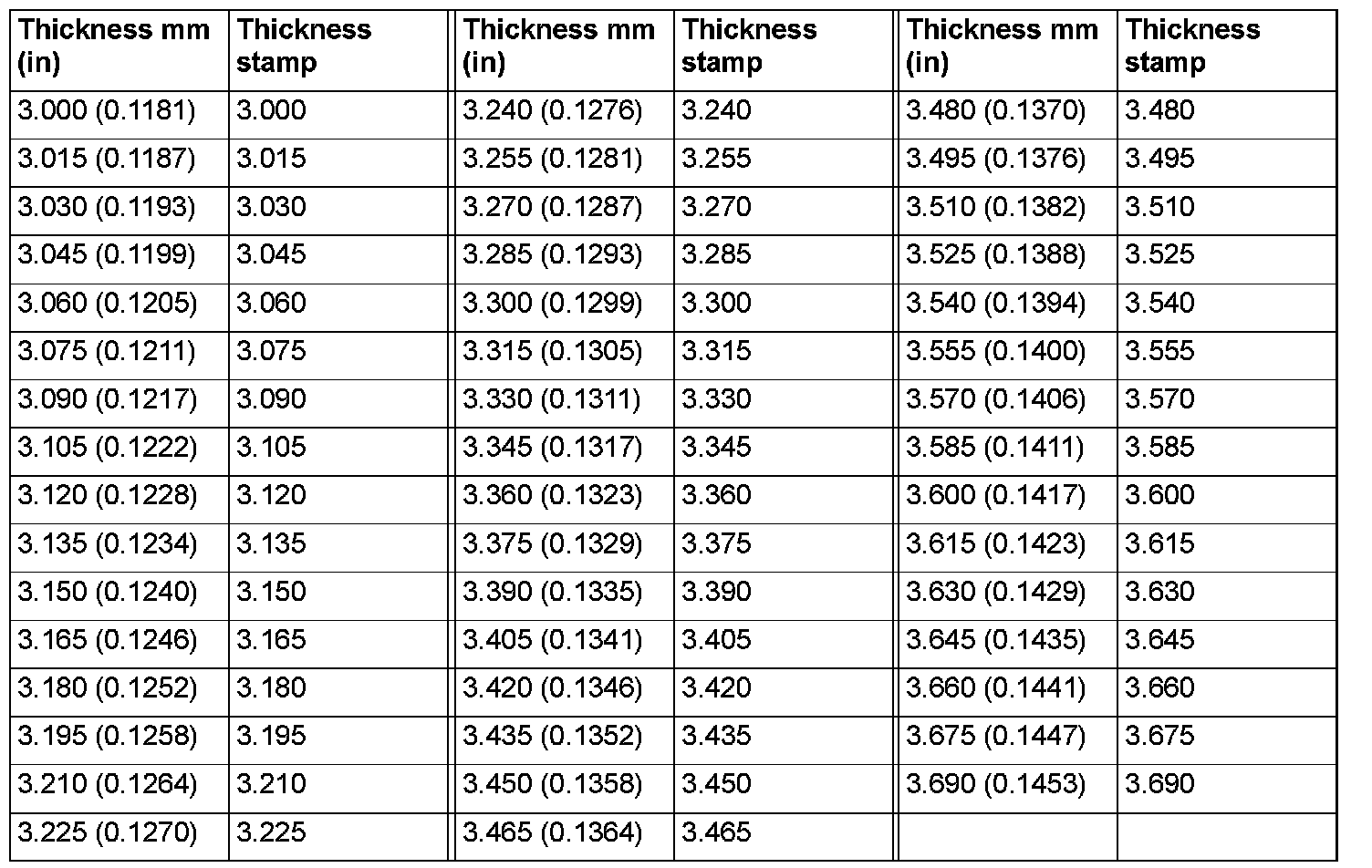 | Thickness mm (in) | Thickness stamp | Thickness mm (in) | Thickness stamp | Thickness mm (in) | Thickness stamp |
|---|---|---|---|---|---|
| 3.000 (0.1181) | 3.000 | 3.240 (0.1276) | 3.240 | 3.480 (0.1370) | 3.480 |
| 3.015 (0.1187) | 3.015 | 3.255 (0.1281) | 3.255 | 3.495 (0.1376) | 3.495 |
| 3.030 (0.1193) | 3.030 | 3.270 (0.1287) | 3.270 | 3.510 (0.1382) | 3.510 |
| 3.045 (0.1199) | 3.045 | 3.285 (0.1293) | 3.285 | 3.525 (0.1388) | 3.525 |
| 3.060 (0.1205) | 3.060 | 3.300 (0.1299) | 3.300 | 3.540 (0.1394) | 3.540 |
| 3.075 (0.1211) | 3.075 | 3.315 (0.1305) | 3.315 | 3.555 (0.1400) | 3.555 |
| 3.090 (0.1217) | 3.090 | 3.330 (0.1311) | 3.330 | 3.570 (0.1406) | 3.570 |
| 3.105 (0.1222) | 3.105 | 3.345 (0.1317) | 3.345 | 3.585 (0.1411) | 3.585 |
| 3.120 (0.1228) | 3.120 | 3.360 (0.1323) | 3.360 | 3.600 (0.1417) | 3.600 |
| 3.135 (0.1234) | 3.135 | 3.375 (0.1329) | 3.375 | 3.615 (0.1423) | 3.615 |
| 3.150 (0.1240) | 3.150 | 3.390 (0.1335) | 3.390 | 3.630 (0.1429) | 3.630 |
| 3.165 (0.1246) | 3.165 | 3.405 (0.1341) | 3.405 | 3.645 (0.1435) | 3.645 |
| 3.180 (0.1252) | 3.180 | 3.420 (0.1346) | 3.420 | 3.660 (0.1441) | 3.660 |
| 3.195 (0.1258) | 3.195 | 3.435 (0.1352) | 3.435 | 3.675 (0.1447) | 3.675 |
| 3.210 (0.1264) | 3.210 | 3.450 (0.1358) | 3.450 | 3.690 (0.1453) | 3.690 |
| 3.225 (0.1270) | 3.225 | 3.465 (0.1364) | 3.465 | | |